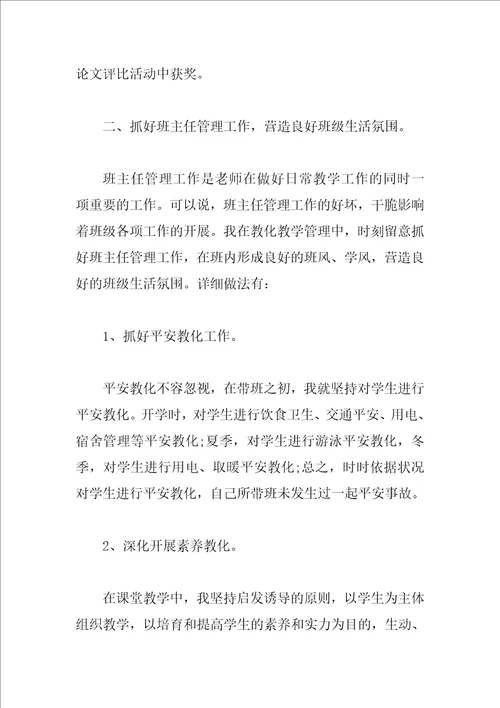 论文评比活动中获奖。

二、抓好班主任管理工作，营造良好班级生活氛围。

班主任管理工作是老师在做好日常教学工作的同时一项重要的工作。可以说，班主任管理工作的好坏，干脆影响着班级各项工作的开展。我在教化教学管理中，时刻留意抓好班主任管理工作，在班内形成良好的班风、学风，营造良好的班级生活氛围。详细做法有：

1、抓好平安教化工作。

平安教化不容忽视，在带班之初，我就坚持对学生进行平安教化。开学时，对学生进行饮食卫生、交通平安、用电、宿舍管理等平安教化;夏季，对学生进行游泳平安教化，冬季，对学生进行用电、取暖平安教化;总之，时时依据状况对学生进行平安教化，自己所带班未发生过一起平安事故。

2、深化开展素养教化。

在课堂教学中，我坚持启发诱导的原则，以学生为主体组织教学，以培育和提高学生的素养和实力为目的，生动、